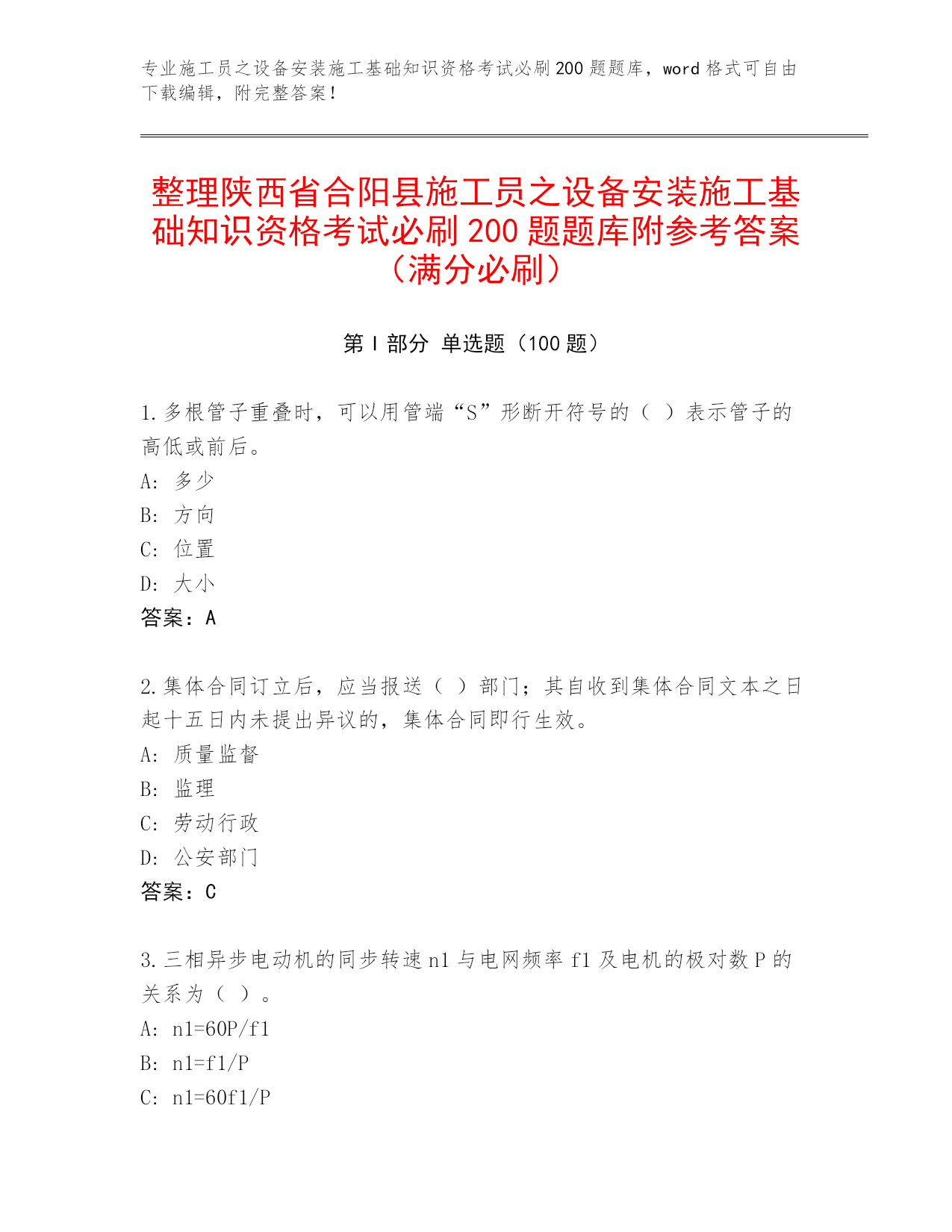 专业施工员之设备安装施工基础知识资格考试必刷200题题库，word格式可自由下载编辑，附完整答案！

整理陕西省合阳县施工员之设备安装施工基础知识资格考试必刷200题题库附参考答案（满分必刷）

第Ⅰ部分 单选题（100题）

1.多根管子重叠时，可以用管端“S”形断开符号的（ ）表示管子的高低或前后。
A: 多少
B: 方向
C: 位置
D: 大小
答案：A

2.集体合同订立后，应当报送（ ）部门；其自收到集体合同文本之日起十五日内未提出异议的，集体合同即行生效。
A: 质量监督
B: 监理
C: 劳动行政
D: 公安部门
答案：C

3.三相异步电动机的同步转速n1与电网频率f1及电机的极对数P的关系为（ ）。
A: n1=60P/f1
B: n1=f1/P
C: n1=60f1/P